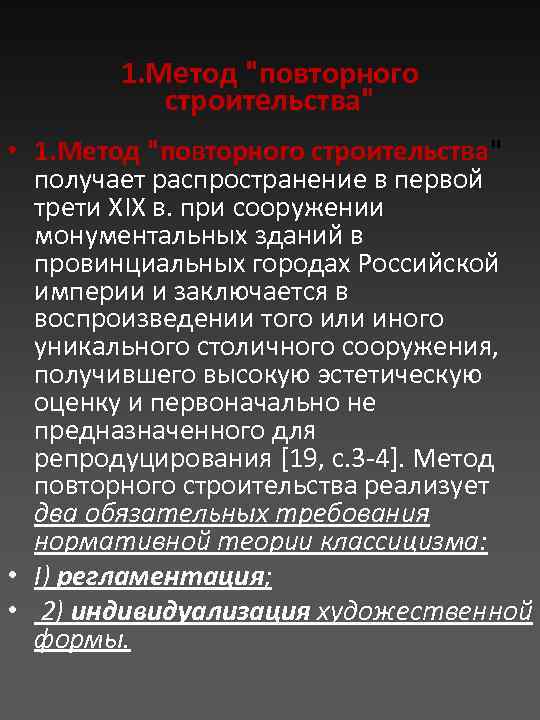 1.Метод "повторного строительства"

• 1.Метод "повторного строительства" получает распространение в первой трети XIX в. при сооружении монументальных зданий в провинциальных городах Российской империи и заключается в воспроизведении того или иного уникального столичного сооружения, получившего высокую эстетическую оценку и первоначально не предназначенного для репродуцирования [19, с.3-4]. Метод повторного строительства реализует два обязательных требования нормативной теории классицизма:

• I) регламентация;

• 2) индивидуализация художественной формы.